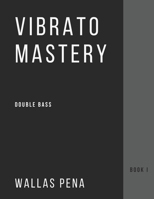 VIBRATO MASTERY

DOUBLE BASS

BOOK I

WALLAS PENA